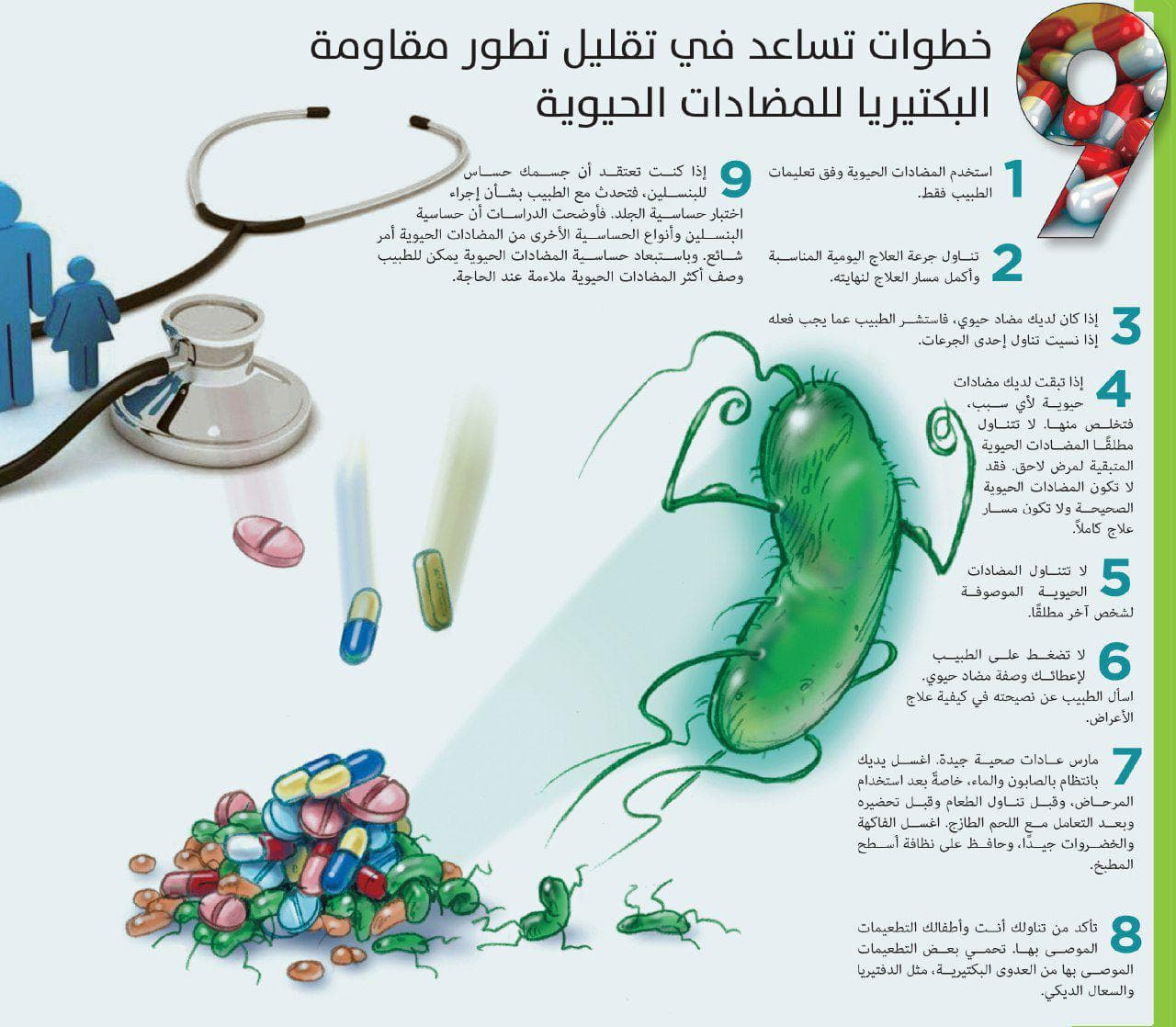 9

خطوات تساعد في تقليل تطور مقاومة البكتيريا للمضادات الحيوية

1 استخدم المضادات الحيوية وفق تعليمات الطبيب فقط.

2 تناول جرعة العلاج اليومية المناسبة وأكمل مسار العلاج لنهايته.

3 إذا كان لديك مضاد حيوي، فاستشر الطبيب عما يجب فعله إذا نسيت تناول إحدى الجرعات.

4 إذا تبقت لديك مضادات حيوية لأي سبب، فتخلص منها. لا تتناول مطلقًا المضادات الحيوية المتبقية لمرض لاحق. فقد لا تكون المضادات الحيوية الصحيحة ولا تكون مسار علاج كاملاً.

5 لا تتناول المضادات الحيوية الموصوفة لشخص آخر مطلقًا.

6 لا تضغط على الطبيب لإعطائك وصفة مضاد حيوي. اسأل الطبيب عن نصيحته في كيفية علاج الأعراض.

7 مارس عادات صحية جيدة. اغسل يديك بانتظام بالصابون والماء، خاصةً بعد استخدام المرحاض، وقبل تناول الطعام وقبل تحضيره وبعد التعامل مع اللحم الطازج. اغسل الفاكهة والخضروات جيدًا، وحافظ على نظافة أسطح المطبخ.

8 تأكد من تناولك أنت وأطفالك التطعيمات الموصى بها. تحمي بعض التطعيمات الموصى بها من العدوى البكتيرية، مثل الدفتيريا والسعال الديكي.

9 إذا كنت تعتقد أن جسمك حساس للبنسلين، فتحدث مع الطبيب بشأن إجراء اختبار حساسية الجلد. فأوضحت الدراسات أن حساسية البنسلين وأنواع الحساسية الأخرى من المضادات الحيوية أمر شائع. وباستبعاد حساسية المضادات الحيوية يمكن للطبيب وصف أكثر المضادات الحيوية ملاءمة عند الحاجة.